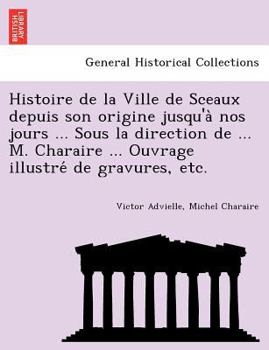 BRITISH LIBRARY

General Historical Collections

Histoire de la Ville de Sceaux depuis son origine jusqu'à nos jours ... Sous la direction de ... M. Charaire ... Ouvrage illustré de gravures, etc.

Victor Advielle, Michel Charaire